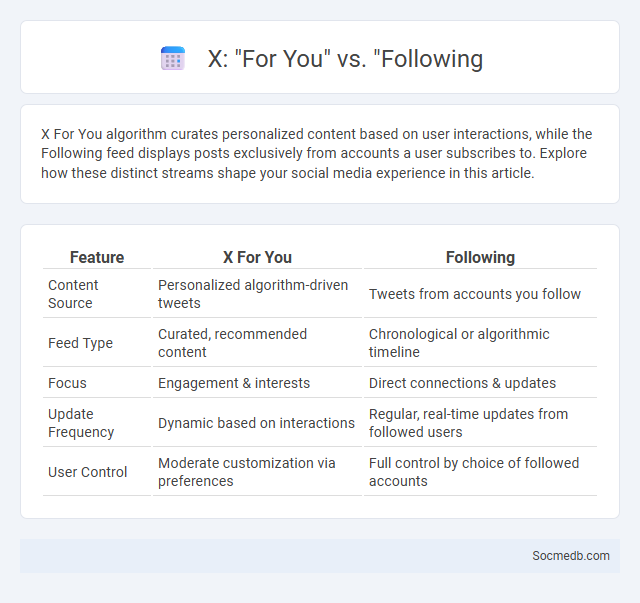 X: "For You" vs. "Following

X For You algorithm curates personalized content based on user interactions, while the Following feed displays posts exclusively from accounts a user subscribes to. Explore how these distinct streams shape your social media experience in this article.

| Feature | X For You | Following |
|---|---|---|
| Content Source | Personalized algorithm-driven tweets | Tweets from accounts you follow |
| Feed Type | Curated, recommended content | Chronological or algorithmic timeline |
| Focus | Engagement & interests | Direct connections & updates |
| Update Frequency | Dynamic based on interactions | Regular, real-time updates from followed users |
| User Control | Moderate customization via preferences | Full control by choice of followed accounts |

Socmedb.com